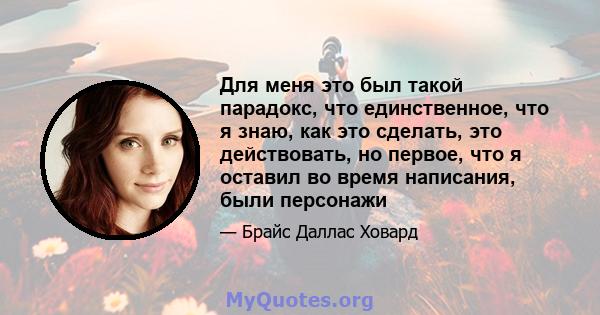 Для меня это был такой парадокс, что единственное, что я знаю, как это сделать, это действовать, но первое, что я оставил во время написания, были персонажи

— Брайс Даллас Ховард

MyQuotes.org